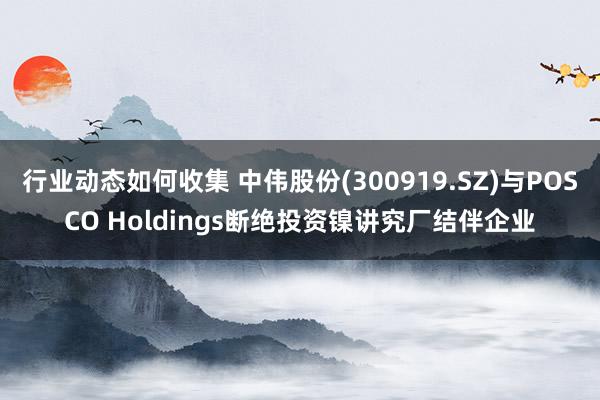 行业动态如何收集 中伟股份(300919.SZ)与POSCO Holdings断绝投资镍讲究厂结伴企业